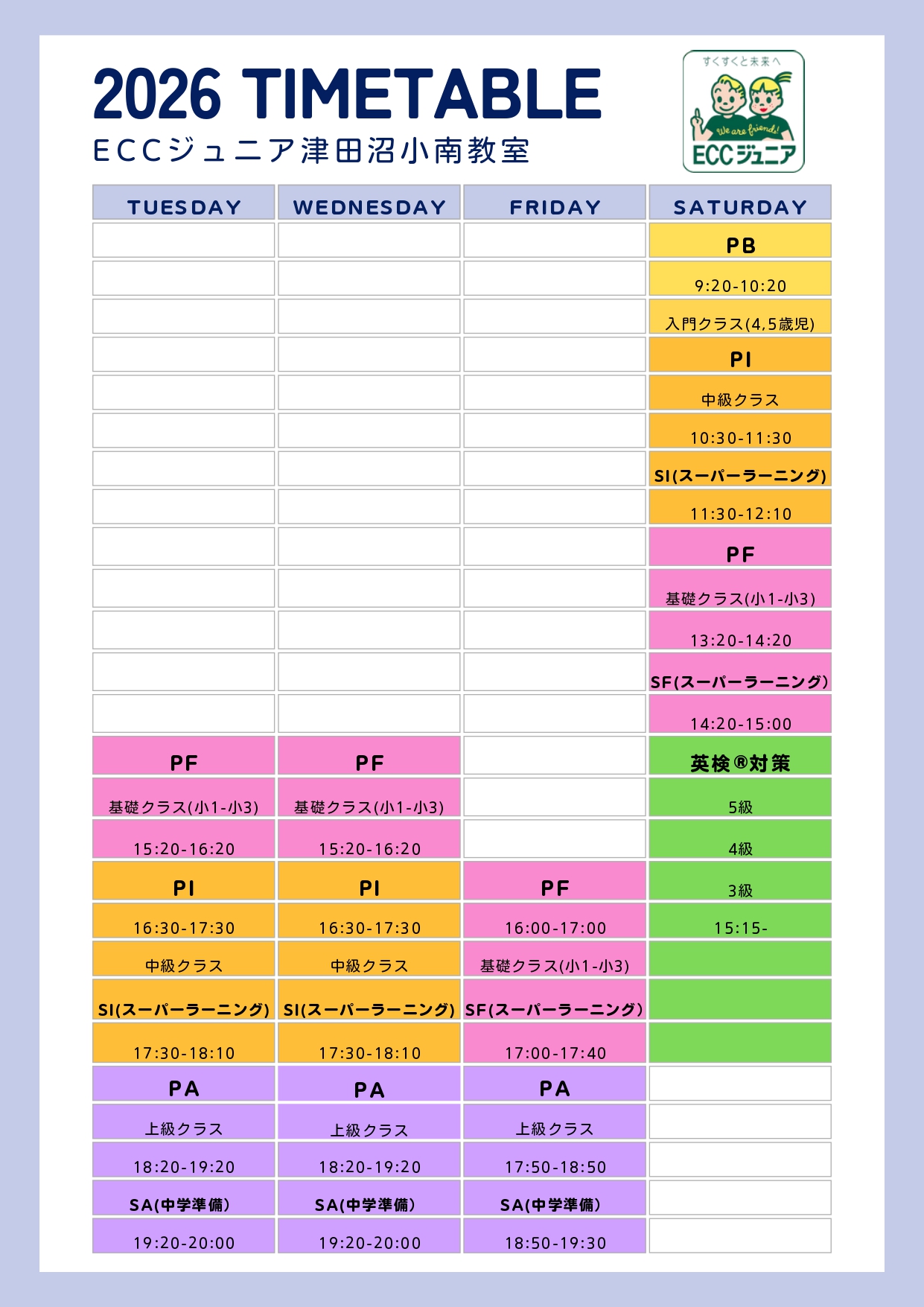 2026 TIMETABLE
ECCジュニア津田沼小南教室

すくすくと未来へ
We are friends!
ECCジュニア

| TUESDAY | WEDNESDAY | FRIDAY | SATURDAY |
|---|---|---|---|
| | | | PB |
| | | | 9:20-10:20 |
| | | | 入門クラス(4,5歳児) |
| | | | PI |
| | | | 中級クラス |
| | | | 10:30-11:30 |
| | | | SI(スーパーラーニング) |
| | | | 11:30-12:10 |
| | | | PF |
| | | | 基礎クラス(小1-小3) |
| | | | 13:20-14:20 |
| | | | SF(スーパーラーニング) |
| | | | 14:20-15:00 |
| PF | PF | | 英検®対策 |
| 基礎クラス(小1-小3) | 基礎クラス(小1-小3) | | 5級 |
| 15:20-16:20 | 15:20-16:20 | | 4級 |
| PI | PI | PF | 3級 |
| 16:30-17:30 | 16:30-17:30 | 16:00-17:00 | 15:15- |
| 中級クラス | 中級クラス | 基礎クラス(小1-小3) | |
| SI(スーパーラーニング) | SI(スーパーラーニング) | SF(スーパーラーニング) | |
| 17:30-18:10 | 17:30-18:10 | 17:00-17:40 | |
| PA | PA | PA | |
| 上級クラス | 上級クラス | 上級クラス | |
| 18:20-19:20 | 18:20-19:20 | 17:50-18:50 | |
| SA(中学準備) | SA(中学準備) | SA(中学準備) | |
| 19:20-20:00 | 19:20-20:00 | 18:50-19:30 | |